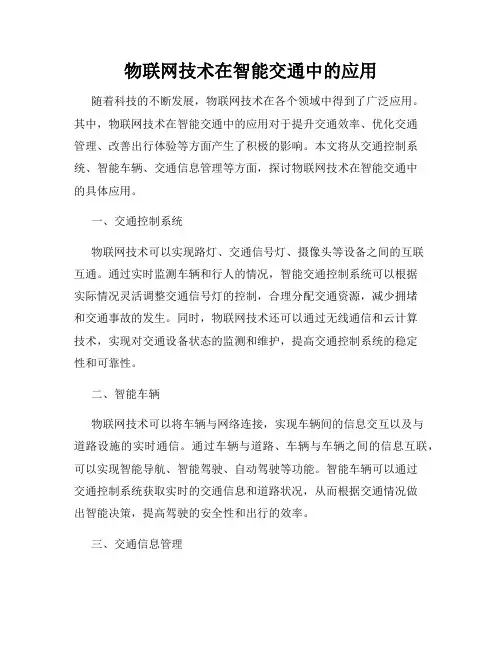 物联网技术在智能交通中的应用

随着科技的不断发展，物联网技术在各个领域中得到了广泛应用。其中，物联网技术在智能交通中的应用对于提升交通效率、优化交通管理、改善出行体验等方面产生了积极的影响。本文将从交通控制系统、智能车辆、交通信息管理等方面，探讨物联网技术在智能交通中的具体应用。

一、交通控制系统

物联网技术可以实现路灯、交通信号灯、摄像头等设备之间的互联互通。通过实时监测车辆和行人的情况，智能交通控制系统可以根据实际情况灵活调整交通信号灯的控制，合理分配交通资源，减少拥堵和交通事故的发生。同时，物联网技术还可以通过无线通信和云计算技术，实现对交通设备状态的监测和维护，提高交通控制系统的稳定性和可靠性。

二、智能车辆

物联网技术可以将车辆与网络连接，实现车辆间的信息交互以及与道路设施的实时通信。通过车辆与道路、车辆与车辆之间的信息互联，可以实现智能导航、智能驾驶、自动驾驶等功能。智能车辆可以通过交通控制系统获取实时的交通信息和道路状况，从而根据交通情况做出智能决策，提高驾驶的安全性和出行的效率。

三、交通信息管理